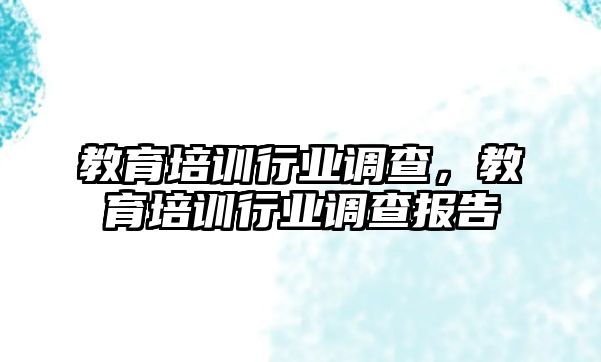 教育培训行业调查，教育培训行业调查报告